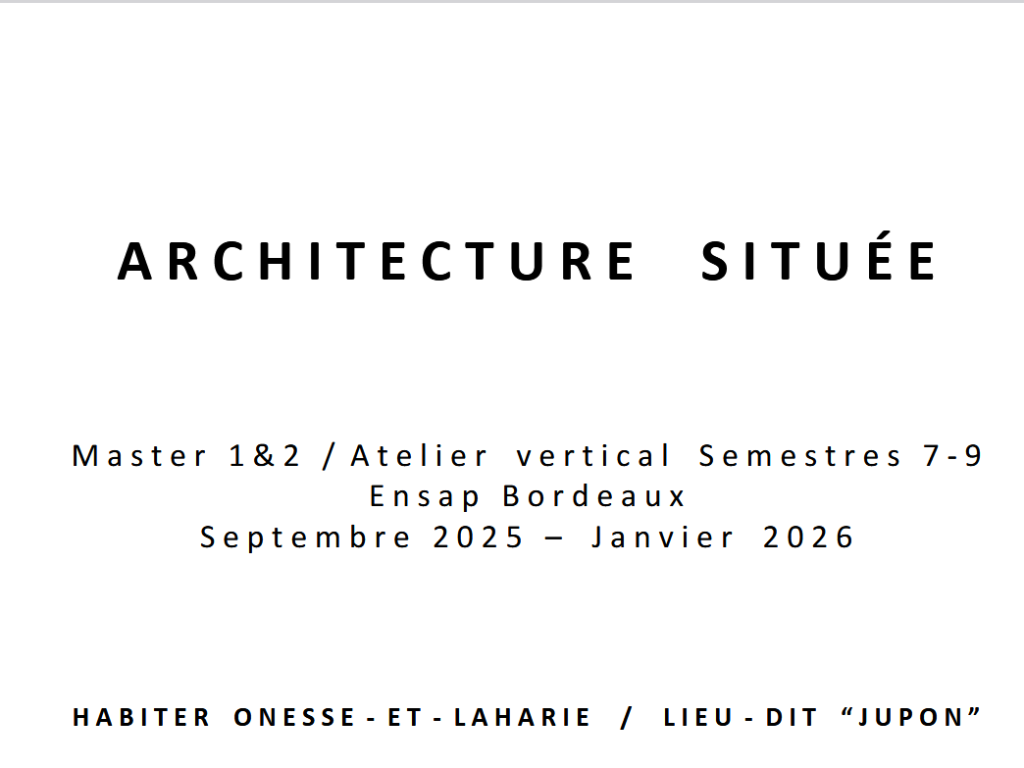 ARCHITECTURE SITUÉE

Master 1&2 / Atelier vertical Semestres 7-9
Ensap Bordeaux
Septembre 2025 – Janvier 2026

HABITER ONESSE-ET-LAHARIE / LIEU-DIT "JUPON"